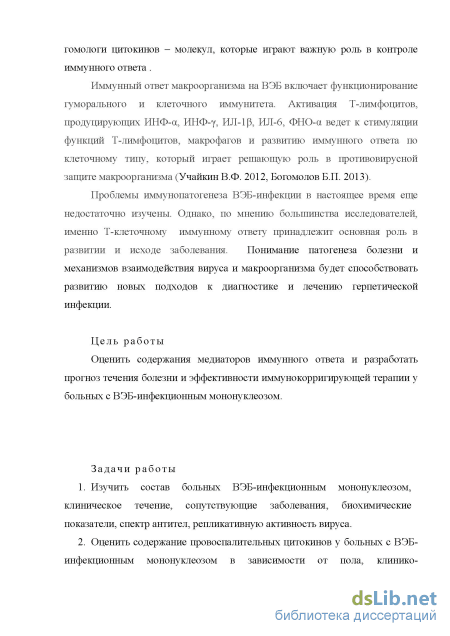 гомологи цитокинов – молекул, которые играют важную роль в контроле иммунного ответа .

Иммунный ответ макроорганизма на ВЭБ включает функционирование гуморального и клеточного иммунитета. Активация Т-лимфоцитов, продуцирующих ИНФ-α, ИНФ-γ, ИЛ-1β, ИЛ-6, ФНО-α ведет к стимуляции функций Т-лимфоцитов, макрофагов и развитию иммунного ответа по клеточному типу, который играет решающую роль в противовирусной защите макроорганизма (Учайкин В.Ф. 2012, Богомолов Б.П. 2013).

Проблемы иммунопатогенеза ВЭБ-инфекции в настоящее время еще недостаточно изучены. Однако, по мнению большинства исследователей, именно Т-клеточному иммунному ответу принадлежит основная роль в развитии и исходе заболевания. Понимание патогенеза болезни и механизмов взаимодействия вируса и макроорганизма будет способствовать развитию новых подходов к диагностике и лечению герпетической инфекции.

Цель работы

Оценить содержания медиаторов иммунного ответа и разработать прогноз течения болезни и эффективности иммунокорригирующей терапии у больных с ВЭБ-инфекционным мононуклеозом.

Задачи работы

1. Изучить состав больных ВЭБ-инфекционным мононуклеозом, клиническое течение, сопутствующие заболевания, биохимические показатели, спектр антител, репликативную активность вируса.

2. Оценить содержание провоспалительных цитокинов у больных с ВЭБ-инфекционным мононуклеозом в зависимости от пола, клинико-

dsLib.net
библиотека диссертаций